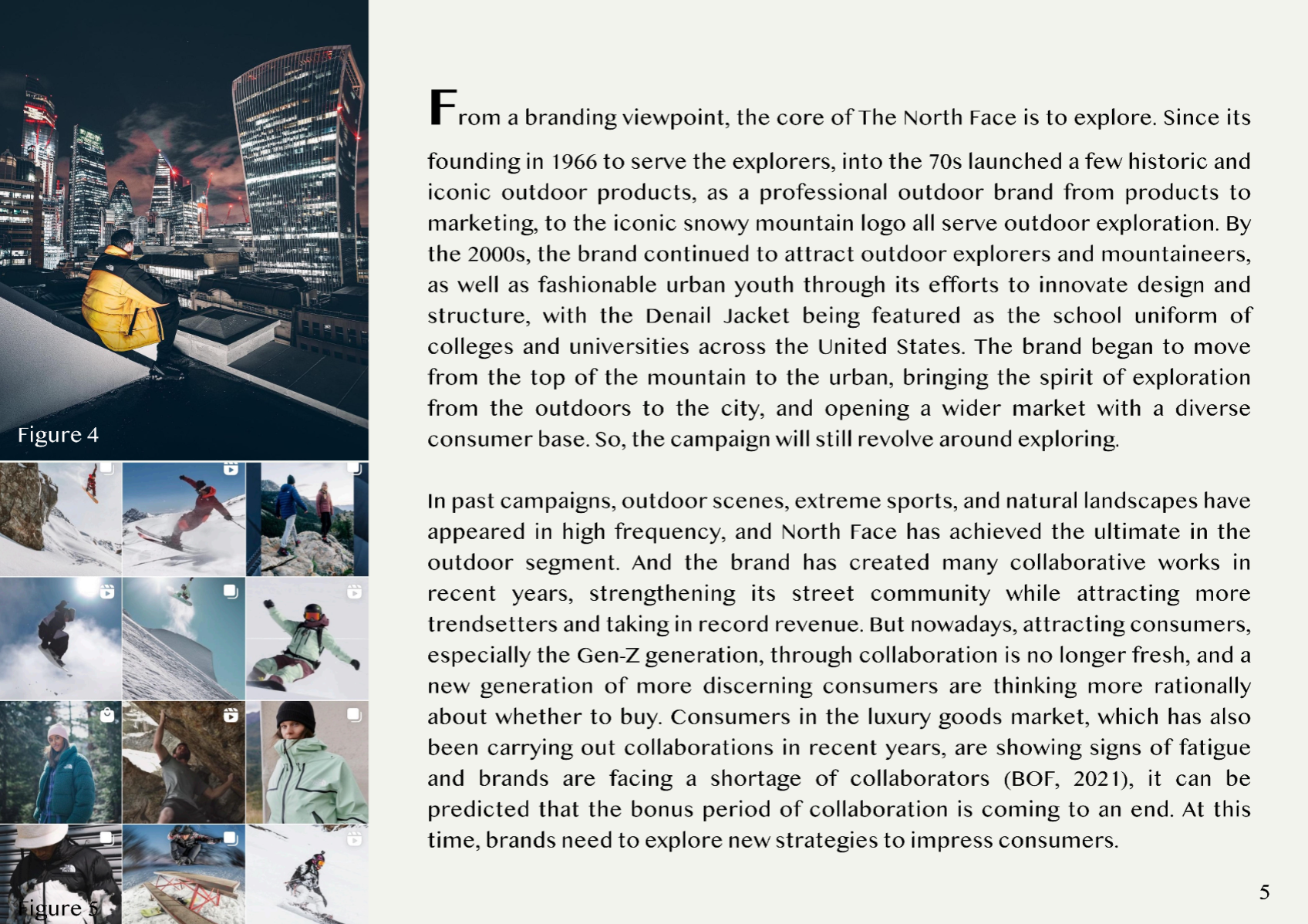 Figure 4

Figure 5

From a branding viewpoint, the core of The North Face is to explore. Since its founding in 1966 to serve the explorers, into the 70s launched a few historic and iconic outdoor products, as a professional outdoor brand from products to marketing, to the iconic snowy mountain logo all serve outdoor exploration. By the 2000s, the brand continued to attract outdoor explorers and mountaineers, as well as fashionable urban youth through its efforts to innovate design and structure, with the Denail Jacket being featured as the school uniform of colleges and universities across the United States. The brand began to move from the top of the mountain to the urban, bringing the spirit of exploration from the outdoors to the city, and opening a wider market with a diverse consumer base. So, the campaign will still revolve around exploring.

In past campaigns, outdoor scenes, extreme sports, and natural landscapes have appeared in high frequency, and North Face has achieved the ultimate in the outdoor segment. And the brand has created many collaborative works in recent years, strengthening its street community while attracting more trendsetters and taking in record revenue. But nowadays, attracting consumers, especially the Gen-Z generation, through collaboration is no longer fresh, and a new generation of more discerning consumers are thinking more rationally about whether to buy. Consumers in the luxury goods market, which has also been carrying out collaborations in recent years, are showing signs of fatigue and brands are facing a shortage of collaborators (BOF, 2021), it can be predicted that the bonus period of collaboration is coming to an end. At this time, brands need to explore new strategies to impress consumers.

5